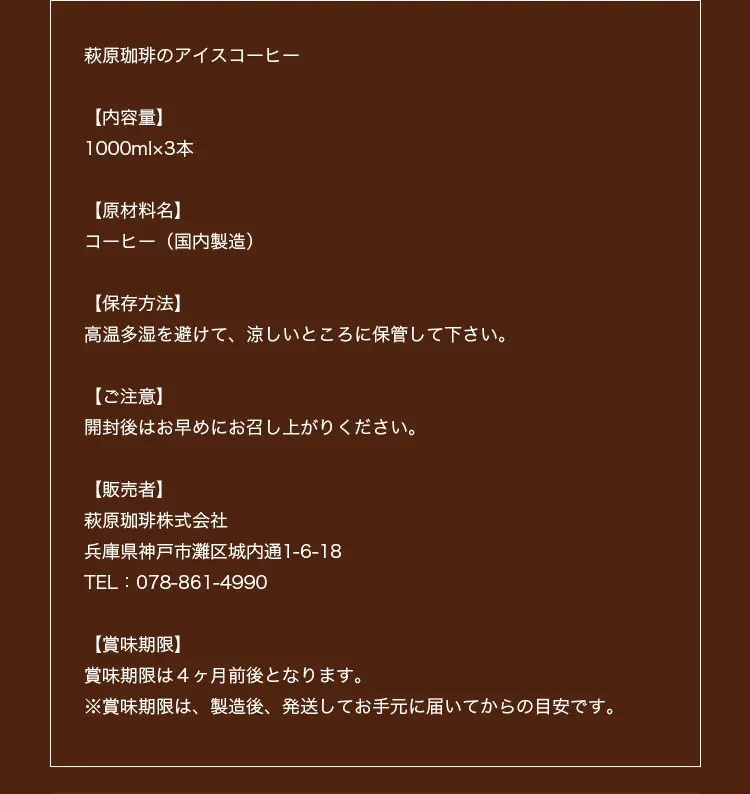 萩原珈琲のアイスコーヒー

【内容量】
1000ml×3本

【原材料名】
コーヒー（国内製造）

【保存方法】
高温多湿を避けて、涼しいところに保管して下さい。

【ご注意】
開封後はお早めにお召し上がりください。

【販売者】
萩原珈琲株式会社
兵庫県神戸市灘区城内通1-6-18
TEL：078-861-4990

【賞味期限】
賞味期限は４ヶ月前後となります。
※賞味期限は、製造後、発送してお手元に届いてからの目安です。